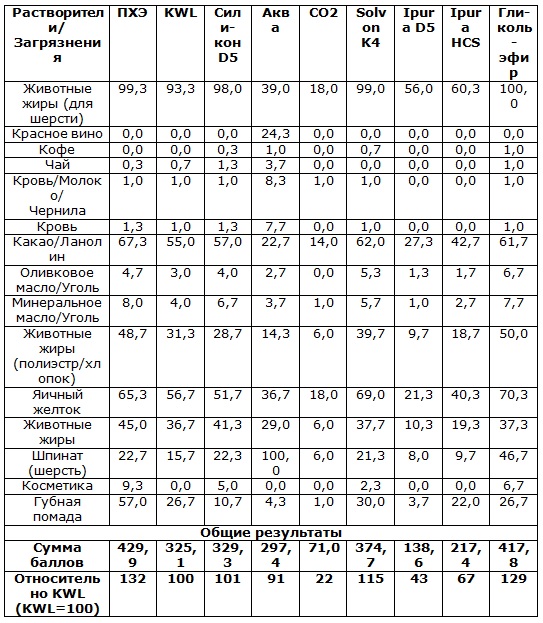 | Растворители/ Загрязнения | ПХЭ | KWL | Силикон D5 | Аква | CO2 | Solvon K4 | Ipura D5 | Ipura HCS | Гликоль-эфир |
|---|---|---|---|---|---|---|---|---|---|
| Животные жиры (для шерсти) | 99,3 | 93,3 | 98,0 | 39,0 | 18,0 | 99,0 | 56,0 | 60,3 | 100,0 |
| Красное вино | 0,0 | 0,0 | 0,0 | 24,3 | 0,0 | 0,0 | 0,0 | 0,0 | 0,0 |
| Кофе | 0,0 | 0,0 | 0,3 | 1,0 | 0,0 | 0,7 | 0,0 | 0,0 | 1,0 |
| Чай | 0,3 | 0,7 | 1,3 | 3,7 | 0,0 | 0,0 | 0,0 | 0,0 | 1,0 |
| Кровь/Молоко/ Чернила | 1,0 | 1,0 | 1,0 | 8,3 | 1,0 | 1,0 | 0,0 | 0,0 | 1,0 |
| Кровь | 1,3 | 1,0 | 1,3 | 7,7 | 0,0 | 1,0 | 0,0 | 0,0 | 1,0 |
| Какао/Ланолин | 67,3 | 55,0 | 57,0 | 22,7 | 14,0 | 62,0 | 27,3 | 42,7 | 61,7 |
| Оливковое масло/Уголь | 4,7 | 3,0 | 4,0 | 2,7 | 0,0 | 5,3 | 1,3 | 1,7 | 6,7 |
| Минеральное масло/Уголь | 8,0 | 4,0 | 6,7 | 3,7 | 1,0 | 5,7 | 1,0 | 2,7 | 7,7 |
| Животные жиры (полиэстр/хлопок) | 48,7 | 31,3 | 28,7 | 14,3 | 6,0 | 39,7 | 9,7 | 18,7 | 50,0 |
| Яичный желток | 65,3 | 56,7 | 51,7 | 36,7 | 18,0 | 69,0 | 21,3 | 40,3 | 70,3 |
| Животные жиры | 45,0 | 36,7 | 41,3 | 29,0 | 6,0 | 37,7 | 10,3 | 19,3 | 37,3 |
| Шпинат (шерсть) | 22,7 | 15,7 | 22,3 | 100,0 | 6,0 | 21,3 | 8,0 | 9,7 | 46,7 |
| Косметика | 9,3 | 0,0 | 5,0 | 0,0 | 0,0 | 2,3 | 0,0 | 0,0 | 6,7 |
| Губная помада | 57,0 | 26,7 | 10,7 | 4,3 | 1,0 | 30,0 | 3,7 | 22,0 | 26,7 |
| Общие результаты | | | | | | | | | |
| Сумма баллов | 429,9 | 325,1 | 329,3 | 297,4 | 71,0 | 374,7 | 138,6 | 217,4 | 417,8 |
| Относительно KWL (KWL=100) | 132 | 100 | 101 | 91 | 22 | 115 | 43 | 67 | 129 |